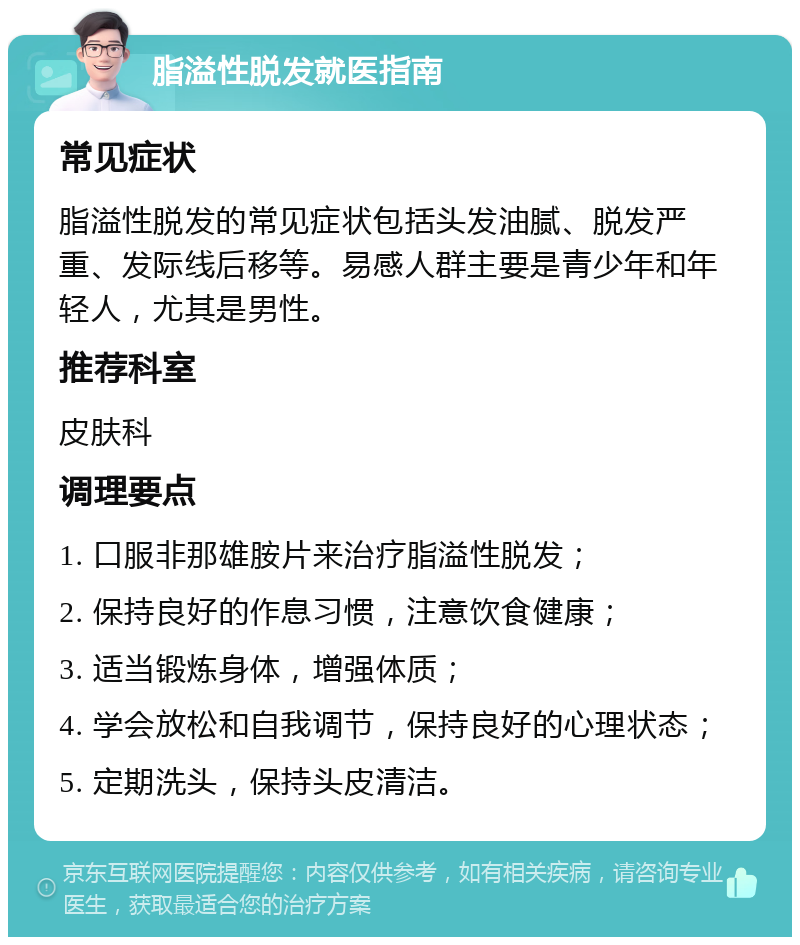 脂溢性脱发就医指南

常见症状

脂溢性脱发的常见症状包括头发油腻、脱发严重、发际线后移等。易感人群主要是青少年和年轻人，尤其是男性。

推荐科室

皮肤科

调理要点

1. 口服非那雄胺片来治疗脂溢性脱发；
2. 保持良好的作息习惯，注意饮食健康；
3. 适当锻炼身体，增强体质；
4. 学会放松和自我调节，保持良好的心理状态；
5. 定期洗头，保持头皮清洁。

京东互联网医院提醒您：内容仅供参考，如有相关疾病，请咨询专业医生，获取最适合您的治疗方案